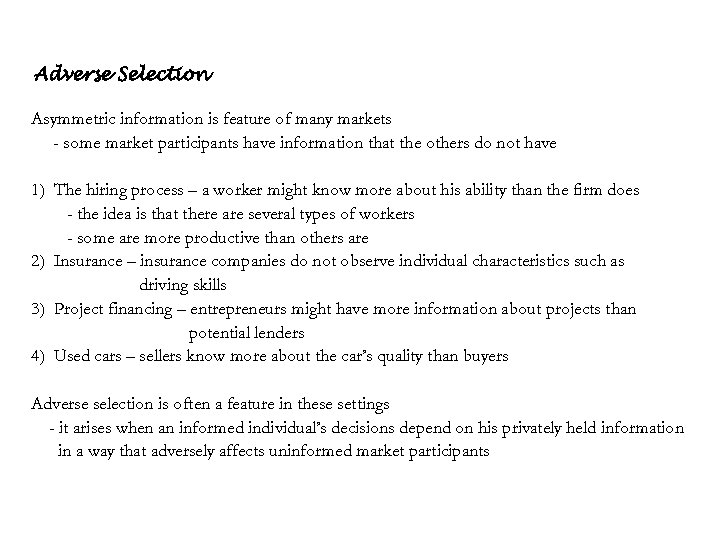 Adverse Selection

Asymmetric information is feature of many markets
- some market participants have information that the others do not have

1) The hiring process – a worker might know more about his ability than the firm does
- the idea is that there are several types of workers
- some are more productive than others are
2) Insurance – insurance companies do not observe individual characteristics such as driving skills
3) Project financing – entrepreneurs might have more information about projects than potential lenders
4) Used cars – sellers know more about the car's quality than buyers

Adverse selection is often a feature in these settings
- it arises when an informed individual's decisions depend on his privately held information in a way that adversely affects uninformed market participants